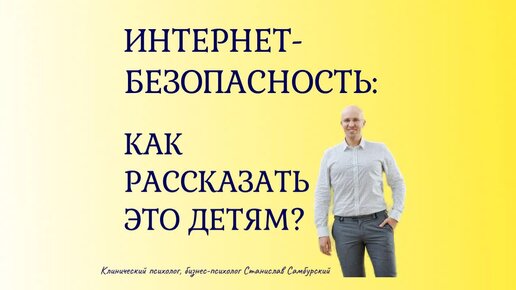 ИНТЕРНЕТ-БЕЗОПАСНОСТЬ:

КАК РАССКАЗАТЬ ЭТО ДЕТЯМ?

Клинический психолог, бизнес-психолог Станислав Самбурский